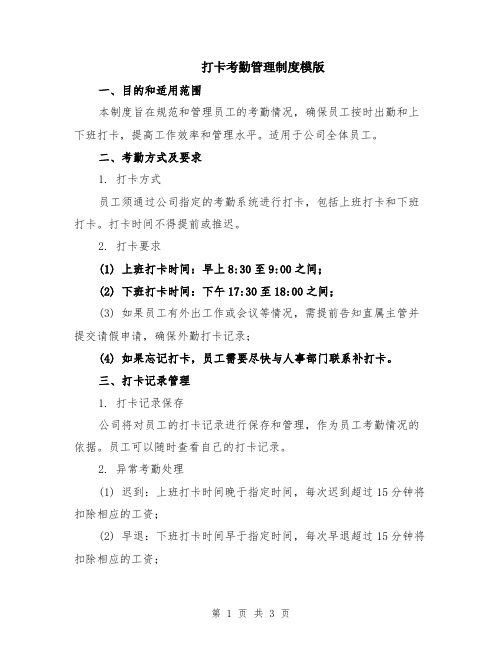 打卡考勤管理制度模版

一、目的和适用范围

本制度旨在规范和管理员工的考勤情况，确保员工按时出勤和上下班打卡，提高工作效率和管理水平。适用于公司全体员工。

二、考勤方式及要求

1. 打卡方式

员工须通过公司指定的考勤系统进行打卡，包括上班打卡和下班打卡。打卡时间不得提前或推迟。

2. 打卡要求

(1) 上班打卡时间：早上 8:30 至 9:00 之间；

(2) 下班打卡时间：下午 17:30 至 18:00 之间；

(3) 如果员工有外出工作或会议等情况，需提前告知直属主管并提交请假申请，确保外勤打卡记录；

(4) 如果忘记打卡，员工需要尽快与人事部门联系补打卡。

三、打卡记录管理

1. 打卡记录保存

公司将对员工的打卡记录进行保存和管理，作为员工考勤情况的依据。员工可以随时查看自己的打卡记录。

2. 异常考勤处理

(1) 迟到：上班打卡时间晚于指定时间，每次迟到超过 15 分钟将扣除相应的工资；

(2) 早退：下班打卡时间早于指定时间，每次早退超过 15 分钟将扣除相应的工资；

第 1 页 共 3 页